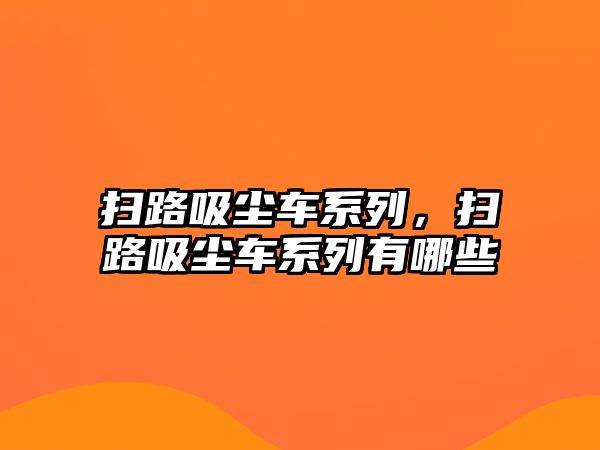 扫路吸尘车系列，扫路吸尘车系列有哪些